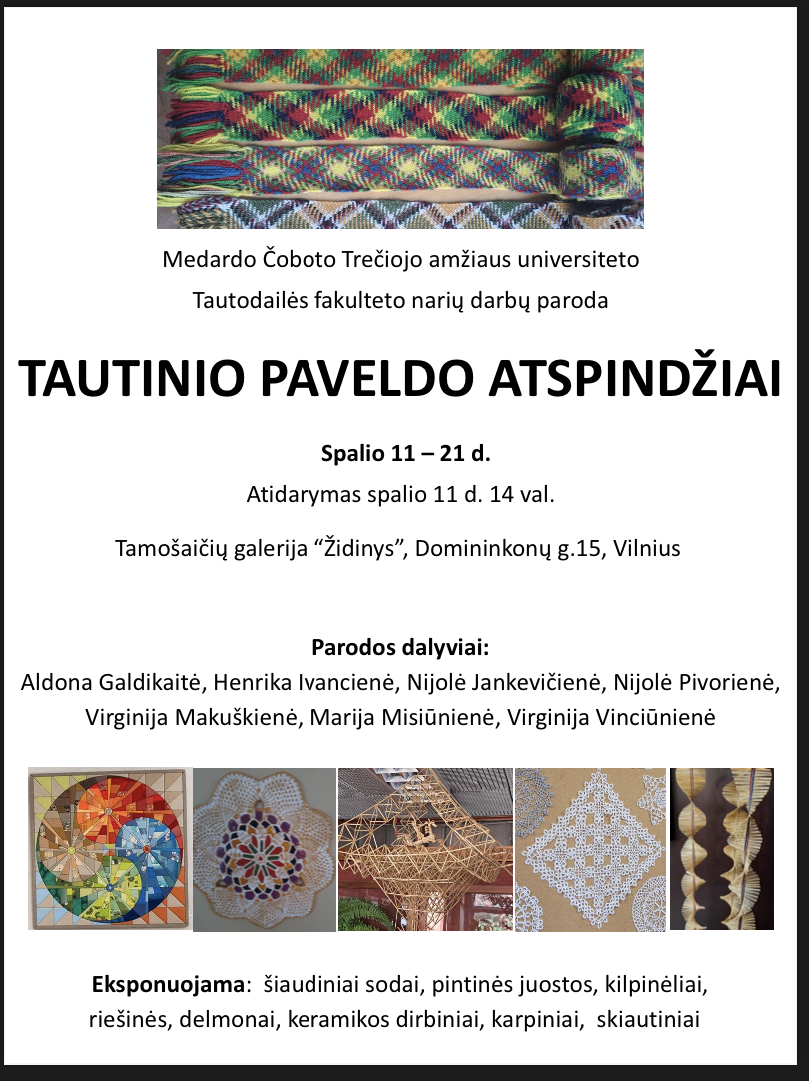 Medardo Čoboto Trečiojo amžiaus universiteto
Tautodailės fakulteto narių darbų paroda

TAUTINIO PAVELDO ATSPINDŽIAI

Spalio 11 – 21 d.

Atidarymas spalio 11 d. 14 val.

Tamošaičių galerija “Židinys”, Domininkonų g.15, Vilnius

Parodos dalyviai:
Aldona Galdikaitė, Henrika Ivancienė, Nijolė Jankevičienė, Nijolė Pivorienė, Virginija Makuškienė, Marija Misiūnienė, Virginija Vinciūnienė

Eksponuojama: šiaudiniai sodai, pintinės juostos, kilpinėliai, riešinės, delmonai, keramikos dirbiniai, karpiniai, skiautiniai